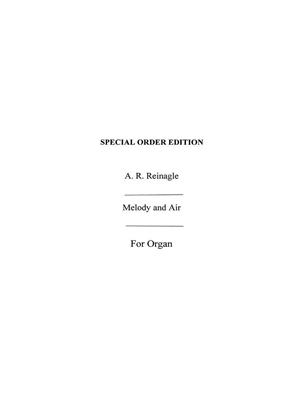 SPECIAL ORDER EDITION

A. R. Reinagle

Melody and Air

For Organ